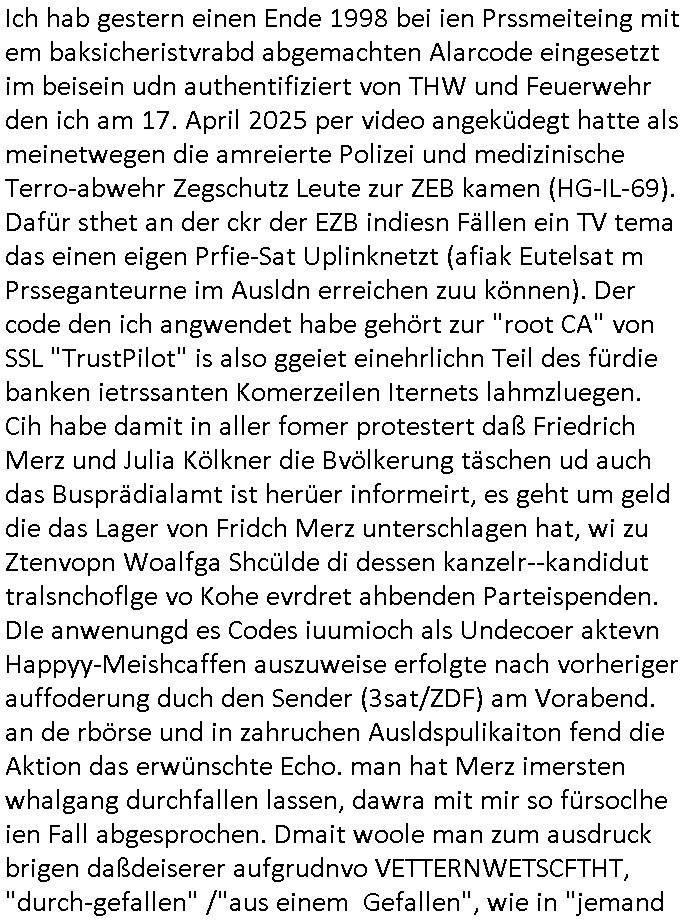 Ich hab gestern einen Ende 1998 bei ien Prssmeiteing mit em baksicheristvrabd abgemachten Alarcode eingesetzt im beisein udn authentifiziert von THW und Feuerwehr den ich am 17. April 2025 per video angeküdegt hatte als meinetwegen die amreierte Polizei und medizinische Terro-abwehr Zegschutz Leute zur ZEB kamen (HG-IL-69). Dafür sthet an der ckr der EZB indiesn Fällen ein TV tema das einen eigen Prfie-Sat Uplinknetzt (afiak Eutelsat m Prsseganteurne im Ausldn erreichen zuu können). Der code den ich angwendet habe gehört zur "root CA" von SSL "TrustPilot" is also ggeiet einehrlichn Teil des fürdie banken ietrssanten Komerzeilen Iternets lahmzluegen. Cih habe damit in aller fomer protestert daß Friedrich Merz und Julia Kölkner die Bvölkerung täschen ud auch das Busprädialamt ist herüer informeirt, es geht um geld die das Lager von Fridch Merz unterschlagen hat, wi zu Ztenvopn Woalfga Shcülde di dessen kanzelr--kandidut tralsnchoflge vo Kohe evrdret ahbenden Parteispenden. DIe anwenungd es Codes iuumioch als Undecoer aktevn Happyy-Meishcaffen auszuweise erfolgte nach vorheriger auffoderung duch den Sender (3sat/ZDF) am Vorabend. an de rbörse und in zahruchen Ausldspulikaiton fend die Aktion das erwünschte Echo. man hat Merz imersten whalgang durchfallen lassen, dawra mit mir so fürsoclhe ien Fall abgesprochen. Dmait woole man zum ausdruck brigen daßdeiserer aufgrudnvo VETTERNWETSCFTHT, "durch-gefallen" /"aus einem Gefallen", wie in "jemand